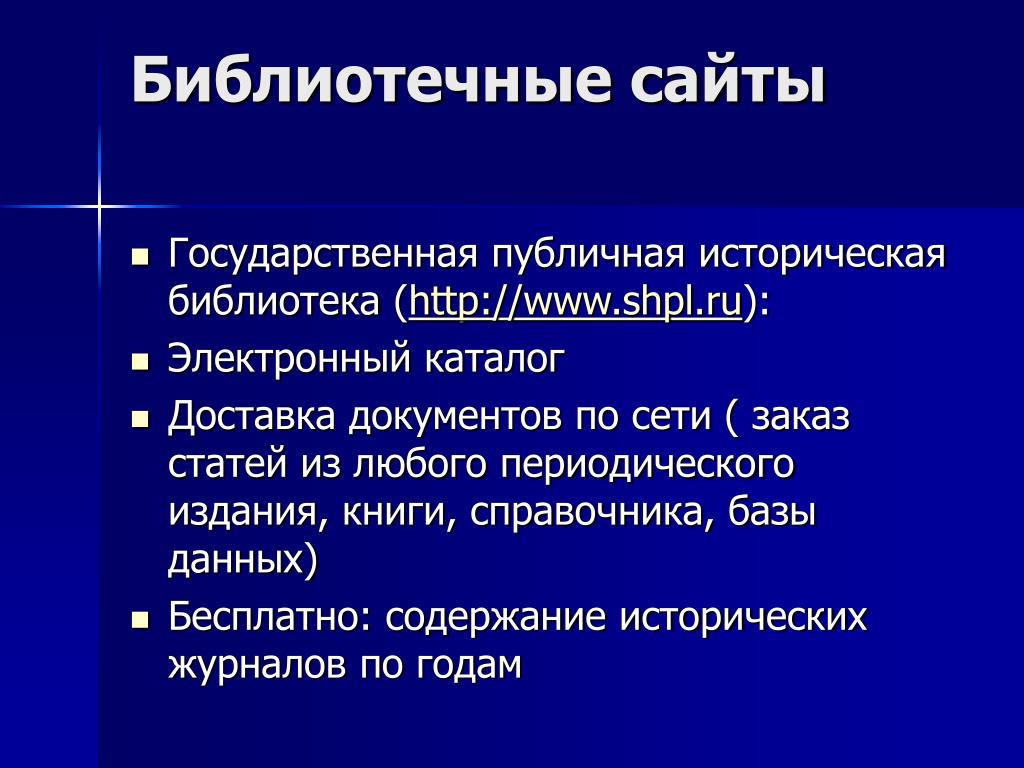 Библиотечные сайты

- Государственная публичная историческая библиотека (http://www.shpl.ru):
- Электронный каталог
- Доставка документов по сети ( заказ статей из любого периодического издания, книги, справочника, базы данных)
- Бесплатно: содержание исторических журналов по годам